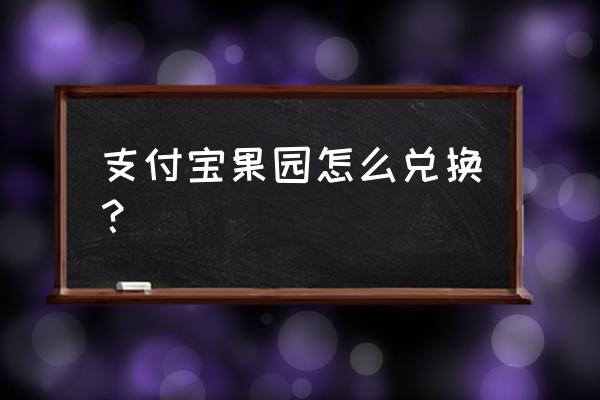 支付宝果园怎么兑换？